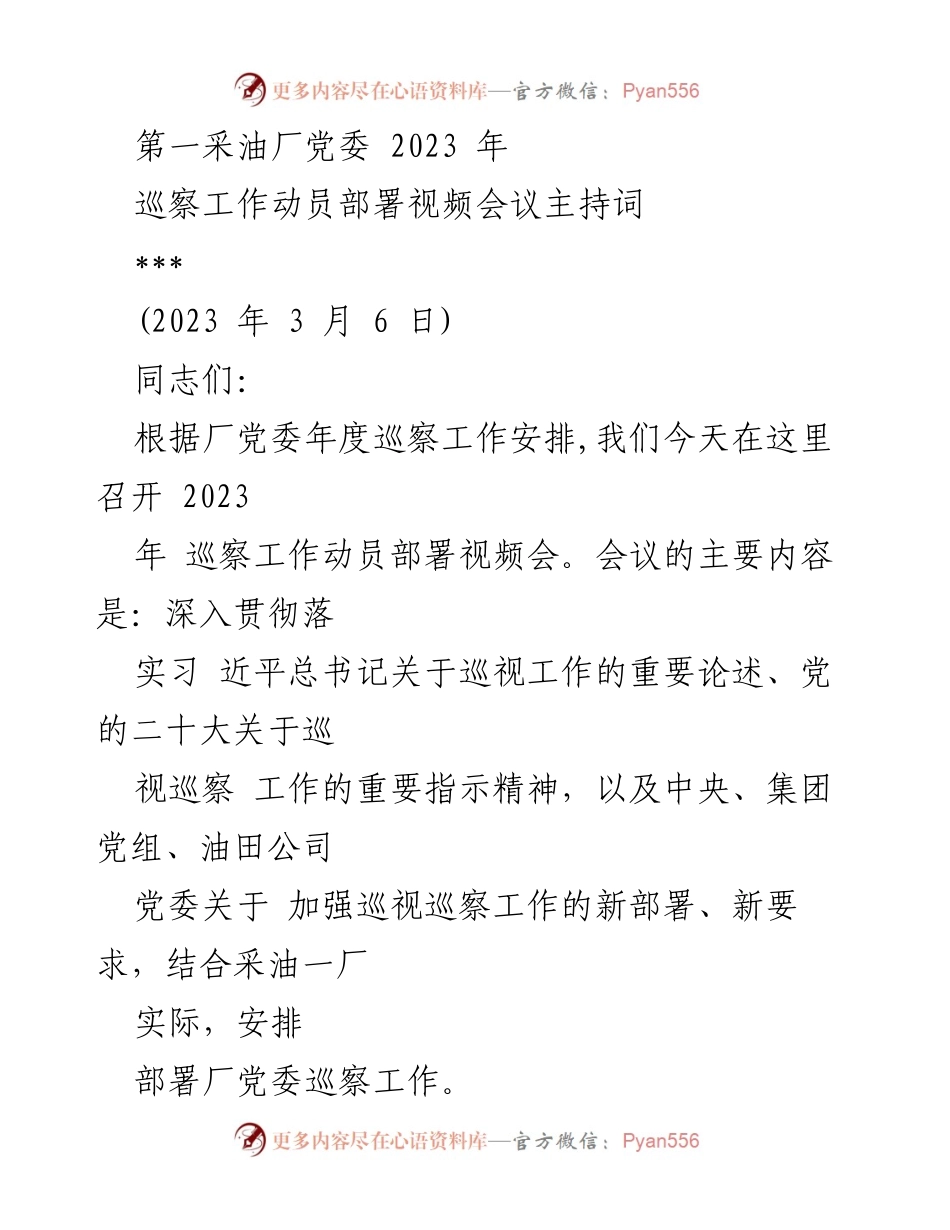 更多内容尽在心语资料库—官方微信：Pyan556

第一采油厂党委 2023 年

巡察工作动员部署视频会议主持词

***

(2023 年 3 月 6 日)

同志们:

根据厂党委年度巡察工作安排,我们今天在这里召开 2023

年 巡察工作动员部署视频会。会议的主要内容是: 深入贯彻落

实习 近平总书记关于巡视工作的重要论述、党的二十大关于巡

视巡察 工作的重要指示精神，以及中央、集团党组、油田公司

党委关于 加强巡视巡察工作的新部署、新要求，结合采油一厂

实际，安排

部署厂党委巡察工作。

更多内容尽在心语资料库—官方微信：Pyan556